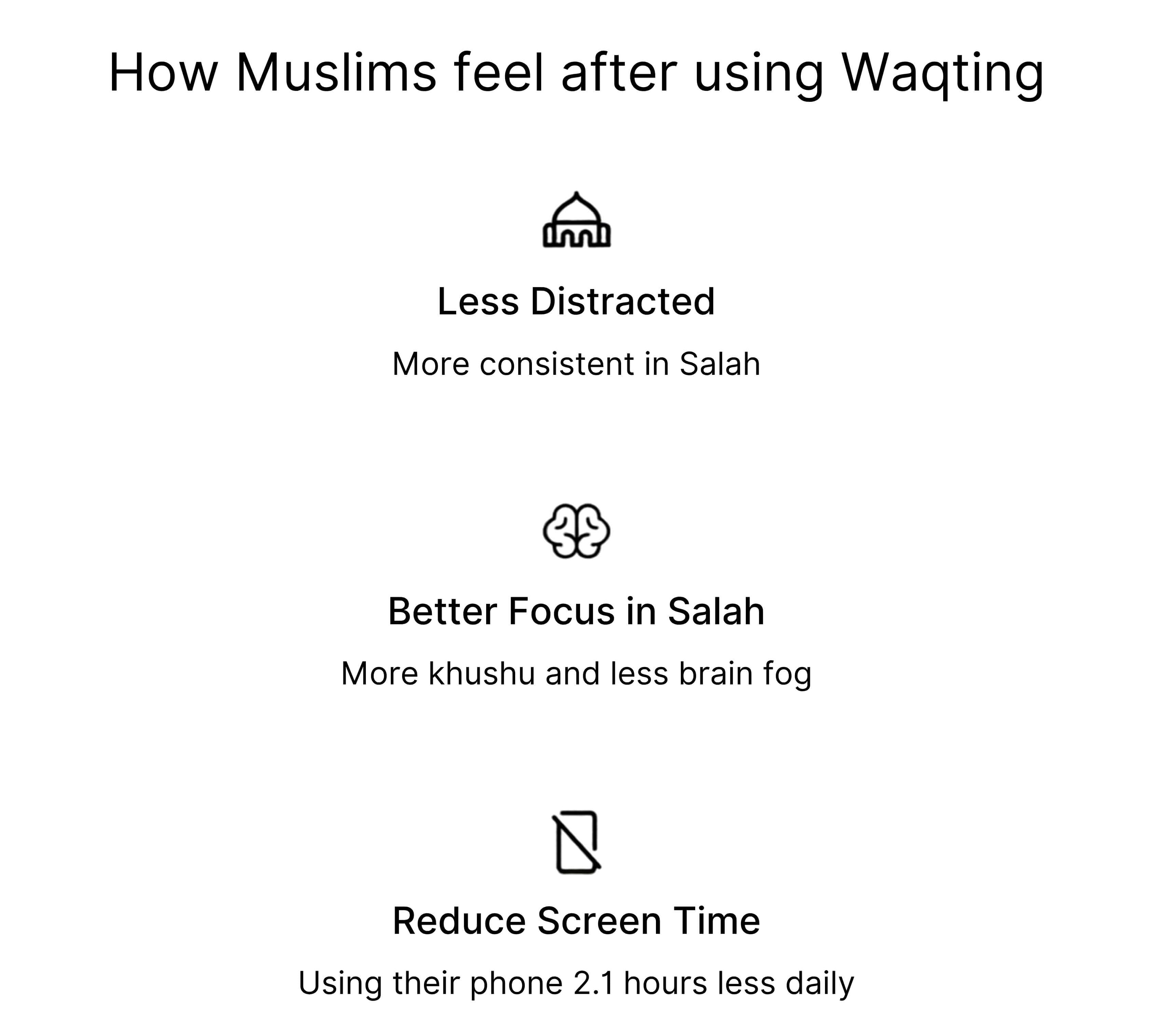 How Muslims feel after using Waqting

Less Distracted

More consistent in Salah

Better Focus in Salah

More khushu and less brain fog

Reduce Screen Time

Using their phone 2.1 hours less daily